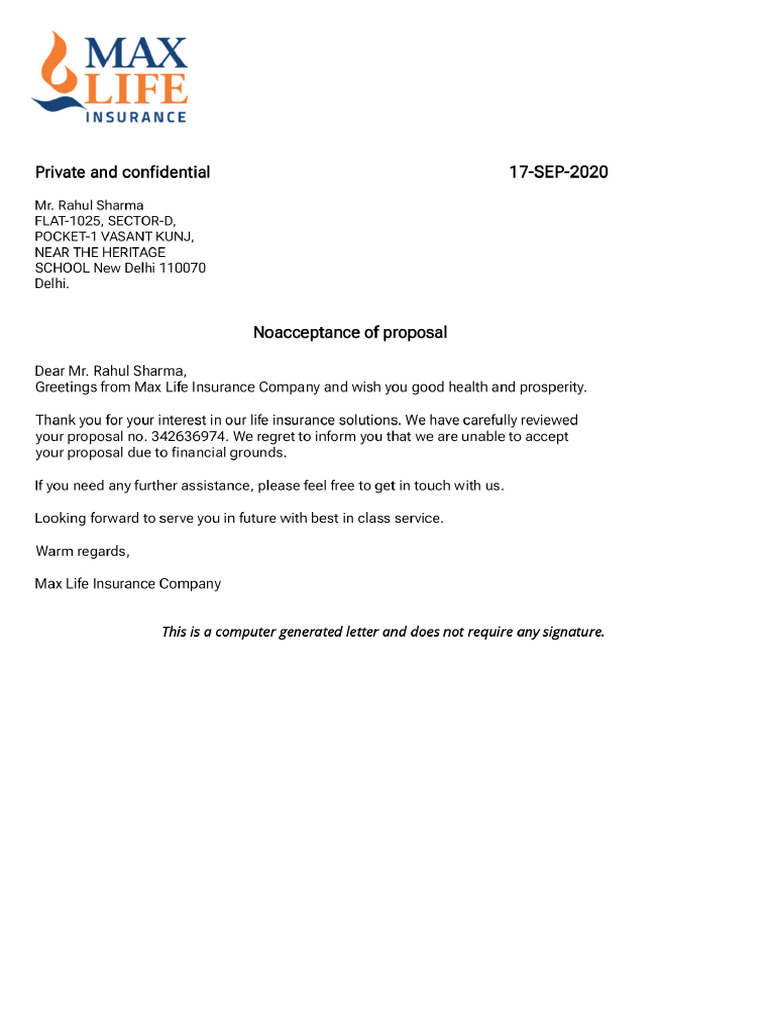 MAX LIFE
INSURANCE

Private and confidential 17-SEP-2020

Mr. Rahul Sharma
FLAT-1025, SECTOR-D,
POCKET-1 VASANT KUNJ,
NEAR THE HERITAGE
SCHOOL New Delhi 110070
Delhi.

Noacceptance of proposal

Dear Mr. Rahul Sharma,
Greetings from Max Life Insurance Company and wish you good health and prosperity.

Thank you for your interest in our life insurance solutions. We have carefully reviewed your proposal no. 342636974. We regret to inform you that we are unable to accept your proposal due to financial grounds.

If you need any further assistance, please feel free to get in touch with us.

Looking forward to serve you in future with best in class service.

Warm regards,

Max Life Insurance Company

This is a computer generated letter and does not require any signature.